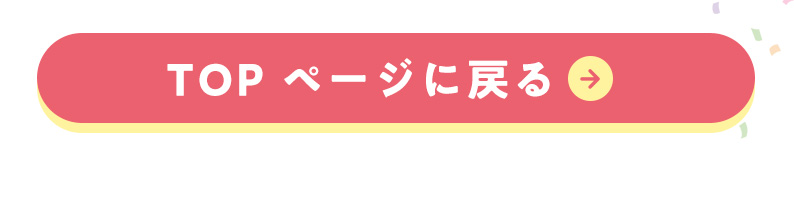 TOP ページに戻る